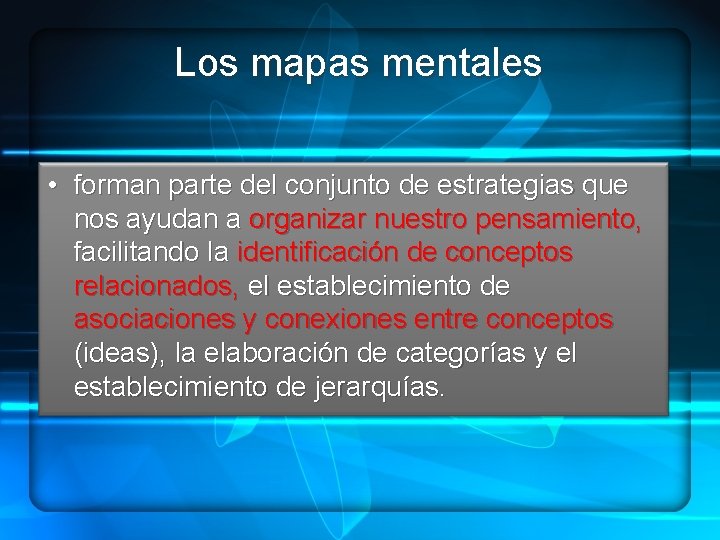 Los mapas mentales

• forman parte del conjunto de estrategias que nos ayudan a organizar nuestro pensamiento, facilitando la identificación de conceptos relacionados, el establecimiento de asociaciones y conexiones entre conceptos (ideas), la elaboración de categorías y el establecimiento de jerarquías.